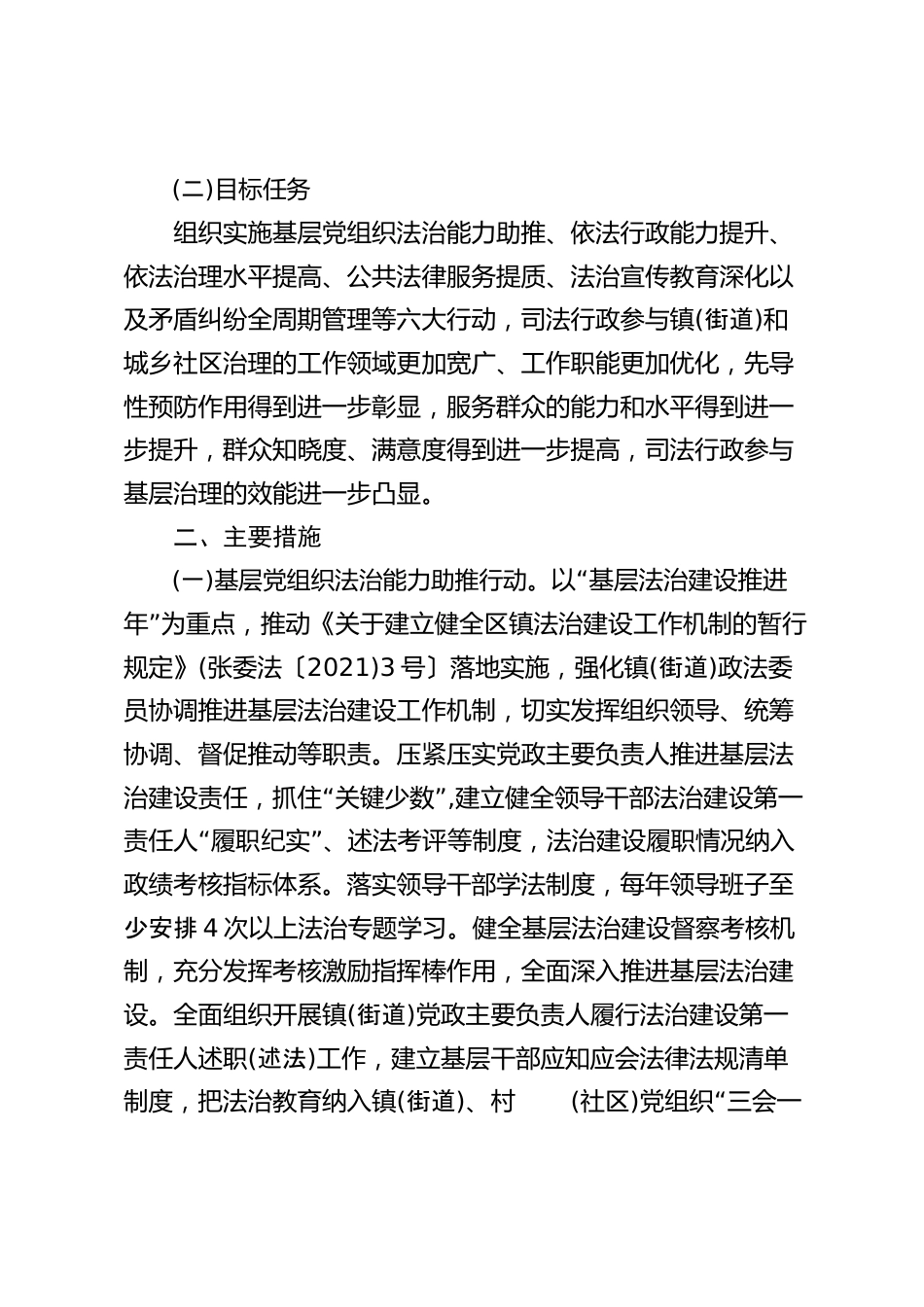 (二)目标任务

组织实施基层党组织法治能力助推、依法行政能力提升、依法治理水平提高、公共法律服务提质、法治宣传教育深化以及矛盾纠纷全周期管理等六大行动，司法行政参与镇(街道)和城乡社区治理的工作领域更加宽广、工作职能更加优化，先导性预防作用得到进一步彰显，服务群众的能力和水平得到进一步提升，群众知晓度、满意度得到进一步提高，司法行政参与基层治理的效能进一步凸显。

二、主要措施

(一)基层党组织法治能力助推行动。以“基层法治建设推进年”为重点，推动《关于建立健全区镇法治建设工作机制的暂行规定》(张委法〔2021)3号〕落地实施，强化镇(街道)政法委员协调推进基层法治建设工作机制，切实发挥组织领导、统筹协调、督促推动等职责。压紧压实党政主要负责人推进基层法治建设责任，抓住“关键少数”,建立健全领导干部法治建设第一责任人“履职纪实”、述法考评等制度，法治建设履职情况纳入政绩考核指标体系。落实领导干部学法制度，每年领导班子至少安排4次以上法治专题学习。健全基层法治建设督察考核机制，充分发挥考核激励指挥棒作用，全面深入推进基层法治建设。全面组织开展镇(街道)党政主要负责人履行法治建设第一责任人述职(述法)工作，建立基层干部应知应会法律法规清单制度，把法治教育纳入镇(街道)、村 (社区)党组织“三会一